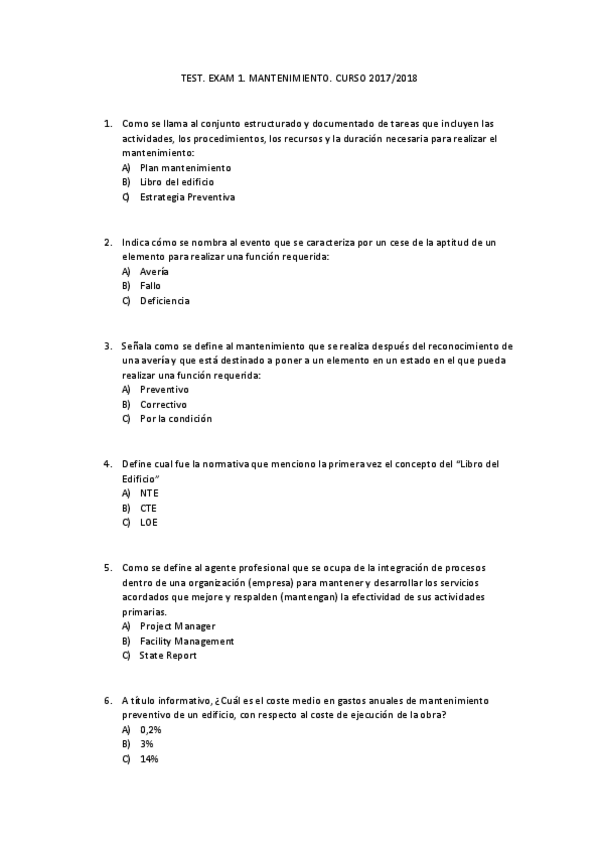 TEST. EXAM 1. MANTENIMIENTO. CURSO 2017/2018

1. Como se llama al conjunto estructurado y documentado de tareas que incluyen las actividades, los procedimientos, los recursos y la duración necesaria para realizar el mantenimiento:
A) Plan mantenimiento
B) Libro del edificio
C) Estrategia Preventiva

2. Indica cómo se nombra al evento que se caracteriza por un cese de la aptitud de un elemento para realizar una función requerida:
A) Avería
B) Fallo
C) Deficiencia

3. Señala como se define al mantenimiento que se realiza después del reconocimiento de una avería y que está destinado a poner a un elemento en un estado en el que pueda realizar una función requerida:
A) Preventivo
B) Correctivo
C) Por la condición

4. Define cual fue la normativa que menciono la primera vez el concepto del "Libro del Edificio"
A) NTE
B) CTE
C) LOE

5. Como se define al agente profesional que se ocupa de la integración de procesos dentro de una organización (empresa) para mantener y desarrollar los servicios acordados que mejore y respalden (mantengan) la efectividad de sus actividades primarias.
A) Project Manager
B) Facility Management
C) State Report

6. A título informativo, ¿Cuál es el coste medio en gastos anuales de mantenimiento preventivo de un edificio, con respecto al coste de ejecución de la obra?
A) 0,2%
B) 3%
C) 14%